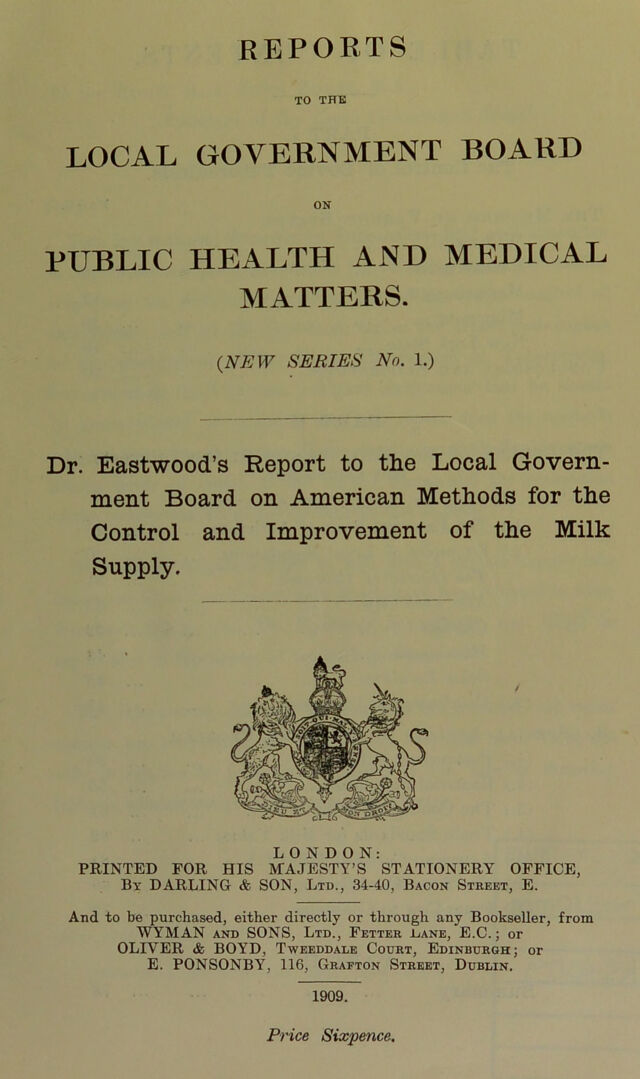 REPORTS

TO THE

LOCAL GOVERNMENT BOARD

ON

PUBLIC HEALTH AND MEDICAL MATTERS.

(NEW SERIES No. 1.)

Dr. Eastwood's Report to the Local Government Board on American Methods for the Control and Improvement of the Milk Supply.

LONDON:
PRINTED FOR HIS MAJESTY'S STATIONERY OFFICE,
By DARLING & SON, Ltd., 34-40, Bacon Street, E.

And to be purchased, either directly or through any Bookseller, from WYMAN and SONS, Ltd., Fetter Lane, E.C.; or OLIVER & BOYD, Tweeddale Court, Edinburgh; or E. PONSONBY, 116, Grafton Street, Dublin.

1909.

Price Sixpence.